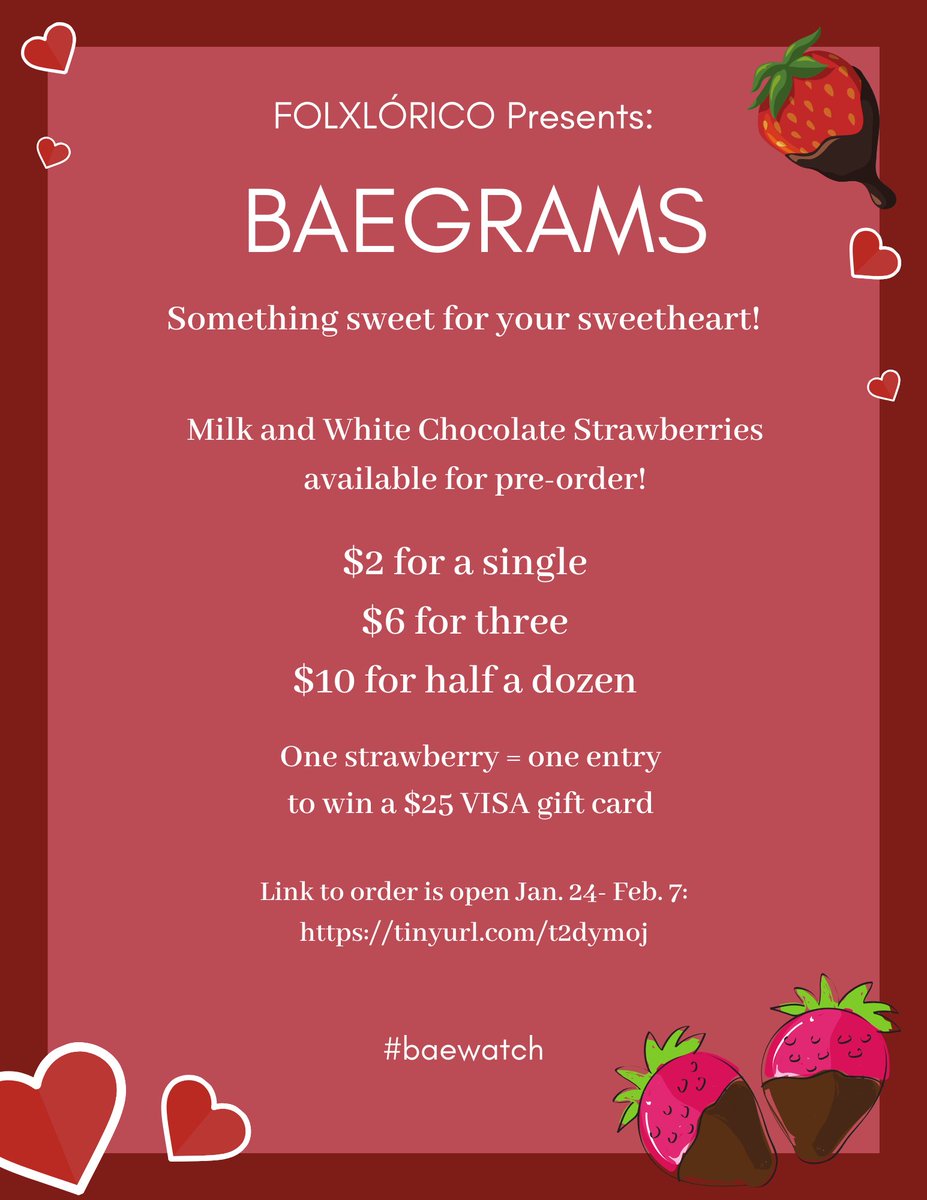 FOLXLÓRICO Presents:

BAEGRAMS

Something sweet for your sweetheart!

Milk and White Chocolate Strawberries available for pre-order!

\$2 for a single
\$6 for three
\$10 for half a dozen

One strawberry = one entry to win a \$25 VISA gift card

Link to order is open Jan. 24- Feb. 7: https://tinyurl.com/t2dymoj

#baewatch